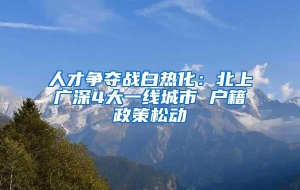 人才争夺战白热化：北上广深4大一线城市 户籍政策松动